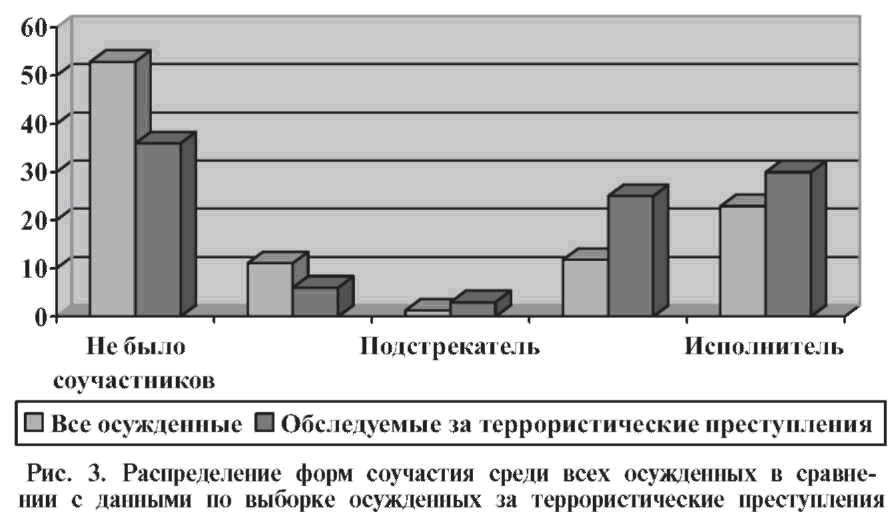 60
50
40
30
20
10
0

Не было соучастников
Подстрекатель
Исполнитель

Все осужденные
Обследуемые за террористические преступления

Рис. 3. Распределение форм соучастия среди всех осужденных в сравнении с данными по выборке осужденных за террористические преступления